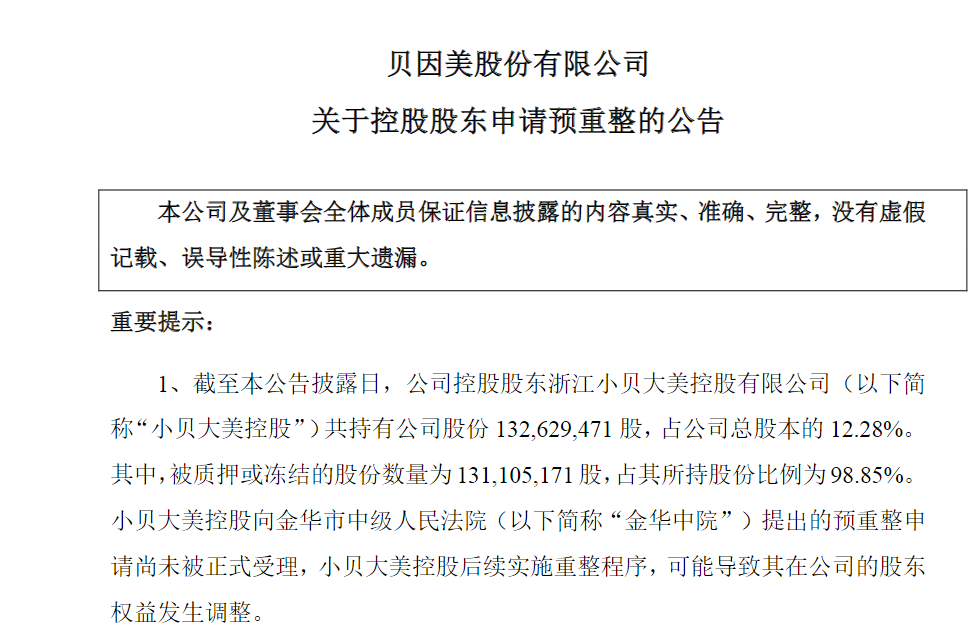 贝因美股份有限公司

关于控股股东申请预重整的公告

本公司及董事会全体成员保证信息披露的内容真实、准确、完整，没有虚假记载、误导性陈述或重大遗漏。

重要提示：

1、截至本公告披露日，公司控股股东浙江小贝大美控股有限公司（以下简称“小贝大美控股”）共持有公司股份 132,629,471 股，占公司总股本的 12.28%。其中，被质押或冻结的股份数量为 131,105,171 股，占其所持股份比例为 98.85%。小贝大美控股向金华市中级人民法院（以下简称“金华中院”）提出的预重整申请尚未被正式受理，小贝大美控股后续实施重整程序，可能导致其在公司的股东权益发生调整。